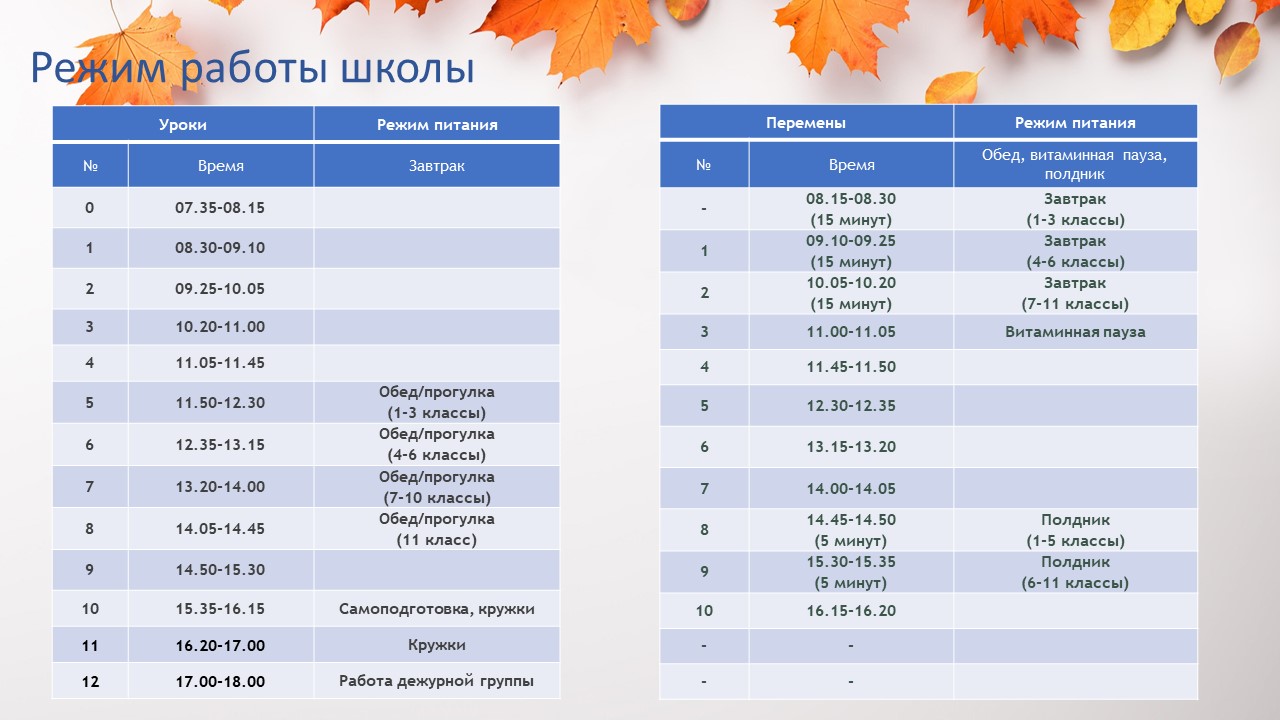 Режим работы школы

| Уроки | | Режим питания |
|---|---|---|
| № | Время | Завтрак |
| 0 | 07.35-08.15 | |
| 1 | 08.30-09.10 | |
| 2 | 09.25-10.05 | |
| 3 | 10.20-11.00 | |
| 4 | 11.05-11.45 | |
| 5 | 11.50-12.30 | Обед/прогулка (1-3 классы) |
| 6 | 12.35-13.15 | Обед/прогулка (4-6 классы) |
| 7 | 13.20-14.00 | Обед/прогулка (7-10 классы) |
| 8 | 14.05-14.45 | Обед/прогулка (11 класс) |
| 9 | 14.50-15.30 | |
| 10 | 15.35-16.15 | Самоподготовка, кружки |
| 11 | 16.20-17.00 | Кружки |
| 12 | 17.00-18.00 | Работа дежурной группы |

| Перемены | | Режим питания |
|---|---|---|
| № | Время | Обед, витаминная пауза, полдник |
| - | 08.15-08.30 (15 минут) | Завтрак (1-3 классы) |
| 1 | 09.10-09.25 (15 минут) | Завтрак (4-6 классы) |
| 2 | 10.05-10.20 (15 минут) | Завтрак (7-11 классы) |
| 3 | 11.00-11.05 | Витаминная пауза |
| 4 | 11.45-11.50 | |
| 5 | 12.30-12.35 | |
| 6 | 13.15-13.20 | |
| 7 | 14.00-14.05 | |
| 8 | 14.45-14.50 (5 минут) | Полдник (1-5 классы) |
| 9 | 15.30-15.35 (5 минут) | Полдник (6-11 классы) |
| 10 | 16.15-16.20 | |
| - | - | |
| - | - | |